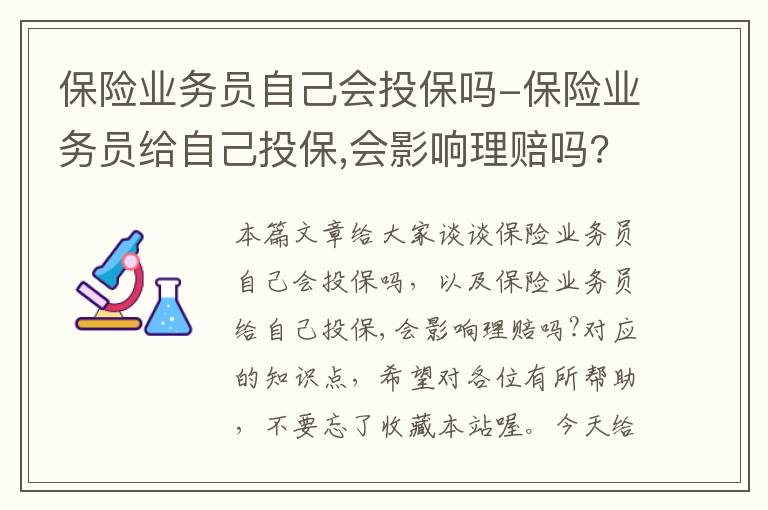 保险业务员自己会投保吗-保险业务员给自己投保,会影响理赔吗?

本篇文章给大家谈谈保险业务员自己会投保吗，以及保险业务员给自己投保,会影响理赔吗?对应的知识点，希望对各位有所帮助，不要忘了收藏本站喔。今天给